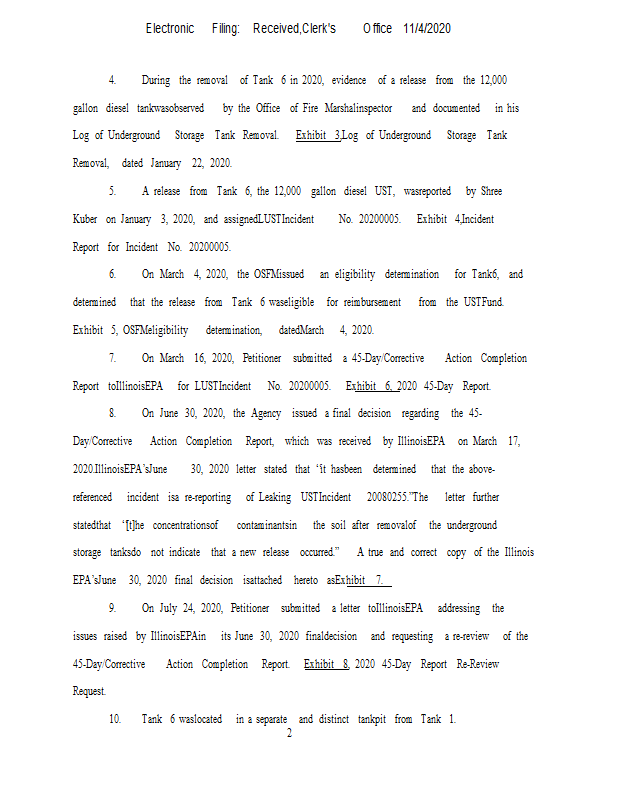 Electronic Filing: Received,Clerk's Office 11/4/2020

4. During the removal of Tank 6 in 2020, evidence of a release from the 12,000 gallon diesel tankwasobserved by the Office of Fire Marshalinspector and documented in his Log of Underground Storage Tank Removal. Exhibit 3,Log of Underground Storage Tank Removal, dated January 22, 2020.

5. A release from Tank 6, the 12,000 gallon diesel UST, wasreported by Shree Kuber on January 3, 2020, and assignedLUSTIncident No. 20200005. Exhibit 4,Incident Report for Incident No. 20200005.

6. On March 4, 2020, the OSFMissued an eligibility determination for Tank6, and determined that the release from Tank 6 waseligible for reimbursement from the USTFund. Exhibit 5, OSFMeligibility determination, datedMarch 4, 2020.

7. On March 16, 2020, Petitioner submitted a 45-Day/Corrective Action Completion Report toIllinoisEPA for LUSTIncident No. 20200005. Exhibit 6, 2020 45-Day Report.

8. On June 30, 2020, the Agency issued a final decision regarding the 45-Day/Corrective Action Completion Report, which was received by IllinoisEPA on March 17, 2020.IllinoisEPA'sJune 30, 2020 letter stated that "it hasbeen determined that the above-referenced incident isa re-reporting of Leaking USTIncident 20080255."The letter further statedthat "[t]he concentrationsof contaminantsin the soil after removalof the underground storage tanksdo not indicate that a new release occurred." A true and correct copy of the Illinois EPA'sJune 30, 2020 final decision isattached hereto asExhibit 7.

9. On July 24, 2020, Petitioner submitted a letter toIllinoisEPA addressing the issues raised by IllinoisEPAin its June 30, 2020 finaldecision and requesting a re-review of the 45-Day/Corrective Action Completion Report. Exhibit 8, 2020 45-Day Report Re-Review Request.

10. Tank 6 waslocated in a separate and distinct tankpit from Tank 1.

2